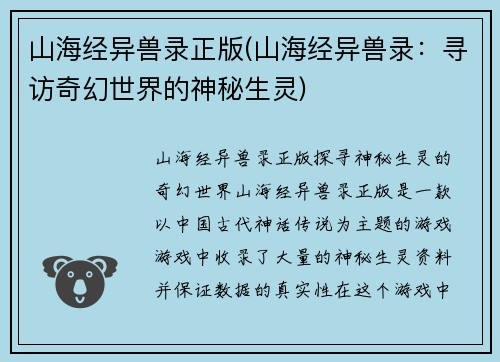 山海经异兽录正版(山海经异兽录：寻访奇幻世界的神秘生灵)

山海经异兽录正版探寻神秘生灵的奇幻世界山海经异兽录正版是一款以中国古代神话传说为主题的游戏游戏中收录了大量的神秘生灵资料并保证数据的真实性在这个游戏中